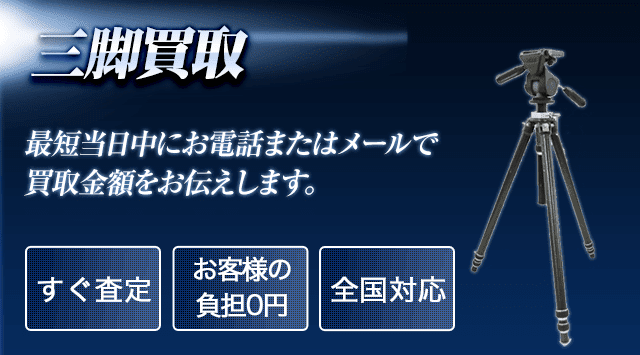 三脚買取

最短当日中にお電話またはメールで買取金額をお伝えします。

すぐ査定

お客様の負担0円

全国対応